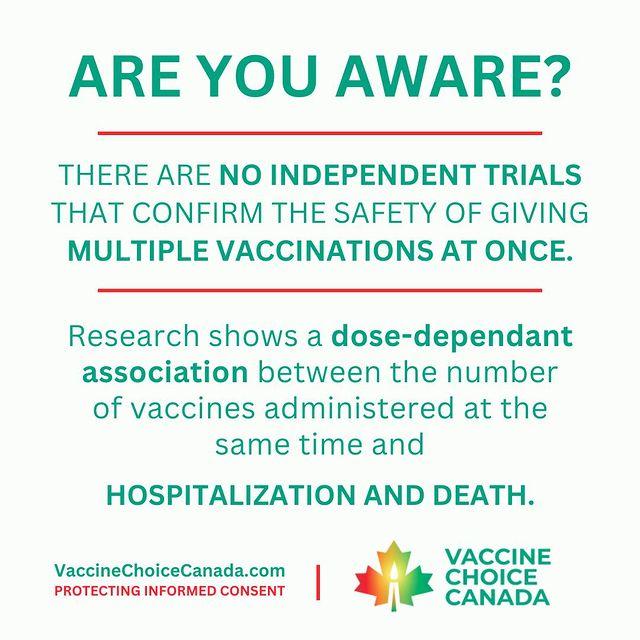 ARE YOU AWARE?

THERE ARE NO INDEPENDENT TRIALS THAT CONFIRM THE SAFETY OF GIVING MULTIPLE VACCINATIONS AT ONCE.

Research shows a dose-dependant association between the number of vaccines administered at the same time and

HOSPITALIZATION AND DEATH.

VaccineChoiceCanada.com
PROTECTING INFORMED CONSENT

VACCINE CHOICE CANADA